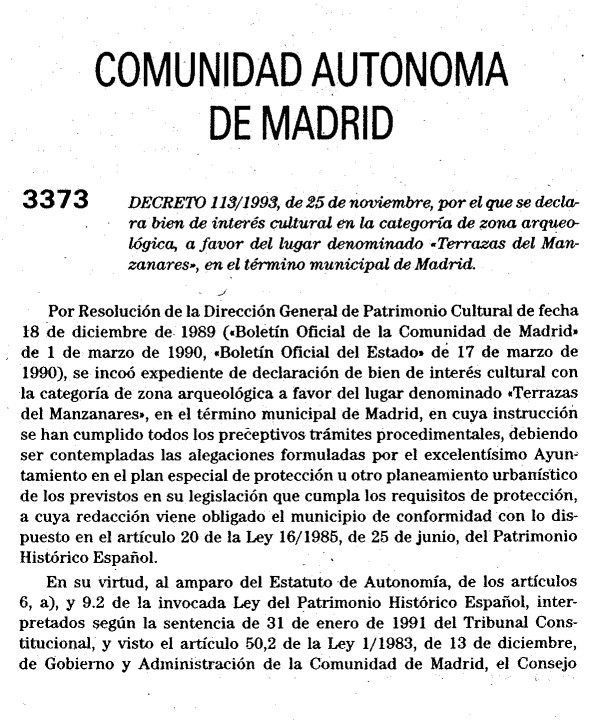 COMUNIDAD AUTONOMA DE MADRID

3373 DECRETO 113/1993, de 25 de noviembre, por el que se declara bien de interés cultural en la categoría de zona arqueológica, a favor del lugar denominado «Terrazas del Manzanares», en el término municipal de Madrid.

Por Resolución de la Dirección General de Patrimonio Cultural de fecha 18 de diciembre de 1989 («Boletín Oficial de la Comunidad de Madrid» de 1 de marzo de 1990, «Boletín Oficial del Estado» de 17 de marzo de 1990), se incoó expediente de declaración de bien de interés cultural con la categoría de zona arqueológica a favor del lugar denominado «Terrazas del Manzanares», en el término municipal de Madrid, en cuya instrucción se han cumplido todos los preceptivos trámites procedimentales, debiendo ser contempladas las alegaciones formuladas por el excelentísimo Ayuntamiento en el plan especial de protección u otro planeamiento urbanístico de los previstos en su legislación que cumpla los requisitos de protección, a cuya redacción viene obligado el municipio de conformidad con lo dispuesto en el artículo 20 de la Ley 16/1985, de 25 de junio, del Patrimonio Histórico Español.

En su virtud, al amparo del Estatuto de Autonomía, de los artículos 6, a), y 9.2 de la invocada Ley del Patrimonio Histórico Español, interpretados según la sentencia de 31 de enero de 1991 del Tribunal Constitucional, y visto el artículo 50,2 de la Ley 1/1983, de 13 de diciembre, de Gobierno y Administración de la Comunidad de Madrid, el Consejo